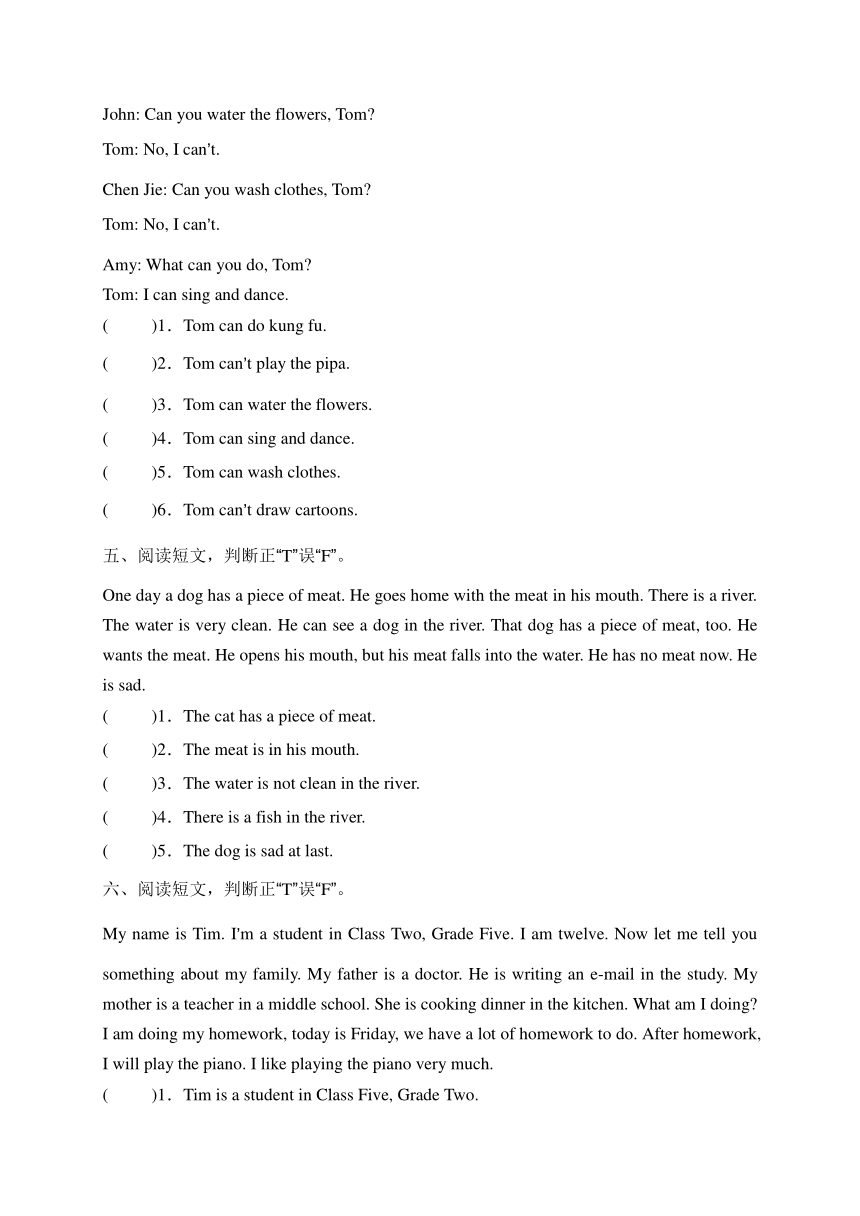 John: Can you water the flowers, Tom?

Tom: No, I can't.

Chen Jie: Can you wash clothes, Tom?

Tom: No, I can't.

Amy: What can you do, Tom?
Tom: I can sing and dance.

(　　)1．Tom can do kung fu.

(　　)2．Tom can't play the pipa.

(　　)3．Tom can water the flowers.

(　　)4．Tom can sing and dance.

(　　)5．Tom can wash clothes.

(　　)6．Tom can't draw cartoons.

五、阅读短文，判断正“T”误“F”。

One day a dog has a piece of meat. He goes home with the meat in his mouth. There is a river. The water is very clean. He can see a dog in the river. That dog has a piece of meat, too. He wants the meat. He opens his mouth, but his meat falls into the water. He has no meat now. He is sad.

(　　)1．The cat has a piece of meat.

(　　)2．The meat is in his mouth.

(　　)3．The water is not clean in the river.

(　　)4．There is a fish in the river.

(　　)5．The dog is sad at last.

六、阅读短文，判断正“T”误“F”。

My name is Tim. I'm a student in Class Two, Grade Five. I am twelve. Now let me tell you something about my family. My father is a doctor. He is writing an e-mail in the study. My mother is a teacher in a middle school. She is cooking dinner in the kitchen. What am I doing? I am doing my homework, today is Friday, we have a lot of homework to do. After homework, I will play the piano. I like playing the piano very much.

(　　)1．Tim is a student in Class Five, Grade Two.